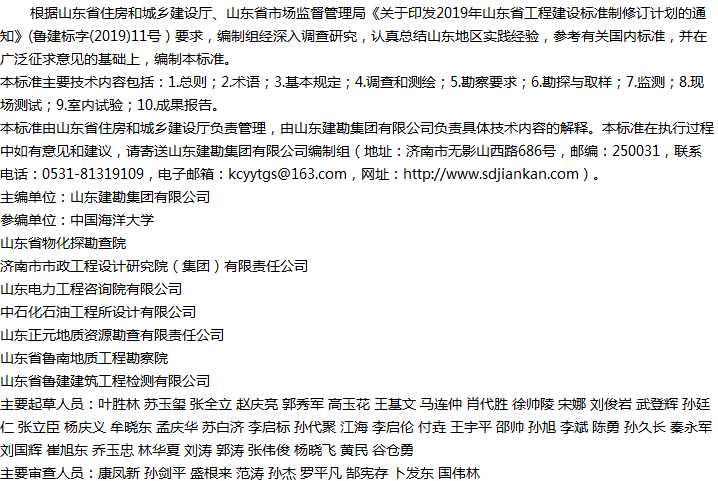 根据山东省住房和城乡建设厅、山东省市场监督管理局《关于印发2019年山东省工程建设标准制修订计划的通知》(鲁建标字(2019)11号）要求，编制组经深入调查研究，认真总结山东地区实践经验，参考有关国内标准，并在广泛征求意见的基础上，编制本标准。
本标准主要技术内容包括：1.总则；2.术语；3.基本规定；4.调查和测绘；5.勘察要求；6.勘探与取样；7.监测；8.现场测试；9.室内试验；10.成果报告。
本标准由山东省住房和城乡建设厅负责管理，由山东建勘集团有限公司负责具体技术内容的解释。本标准在执行过程中如有意见和建议，请寄送山东建勘集团有限公司编制组（地址：济南市无影山西路686号，邮编：250031，联系电话：0531-81319109，电子邮箱：kcyytgs@163.com，网址：http://www.sdjiankan.com）。
主编单位：山东建勘集团有限公司
参编单位：中国海洋大学
山东省物化探勘查院
济南市市政工程设计研究院（集团）有限责任公司
山东电力工程咨询院有限公司
中石化石油工程所设计有限公司
山东正元地质资源勘查有限责任公司
山东省鲁南地质工程勘察院
山东省鲁建建筑工程检测有限公司
主要起草人员：叶胜林 苏玉玺 张全立 赵庆亮 郭秀军 高玉花 王基文 马连仲 肖代胜 徐帅陵 宋娜 刘俊岩 武登辉 孙廷仁 张立臣 杨庆义 牟晓东 孟庆华 苏白济 李启标 孙代聚 江海 李启伦 付垚 王宇平 邵帅 孙旭 李斌 陈勇 孙久长 秦永军 刘国辉 崔旭东 乔玉忠 林华夏 刘涛 郭涛 张伟俊 杨晓飞 黄民 谷仓勇
主要审查人员：康凤新 孙剑平 盛根来 范涛 孙杰 罗平凡 郜宪存 卜发东 国伟林